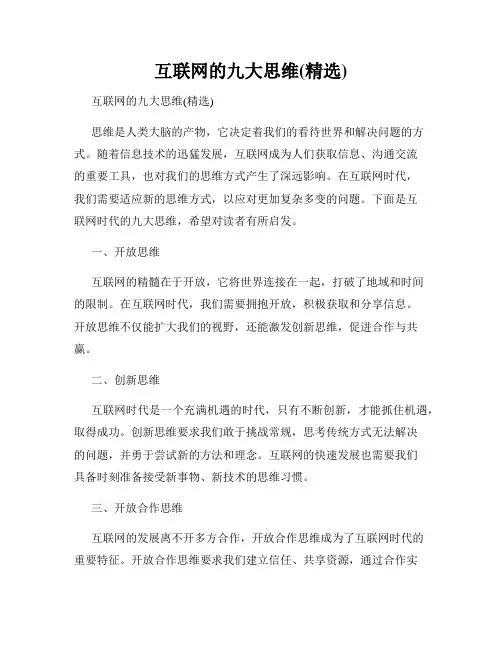 互联网的九大思维(精选)

互联网的九大思维(精选)

思维是人类大脑的产物，它决定着我们的看待世界和解决问题的方式。随着信息技术的迅猛发展，互联网成为人们获取信息、沟通交流的重要工具，也对我们的思维方式产生了深远影响。在互联网时代，我们需要适应新的思维方式，以应对更加复杂多变的问题。下面是互联网时代的九大思维，希望对读者有所启发。

一、开放思维

互联网的精髓在于开放，它将世界连接在一起，打破了地域和时间的限制。在互联网时代，我们需要拥抱开放，积极获取和分享信息。开放思维不仅能扩大我们的视野，还能激发创新思维，促进合作与共赢。

二、创新思维

互联网时代是一个充满机遇的时代，只有不断创新，才能抓住机遇，取得成功。创新思维要求我们敢于挑战常规，思考传统方式无法解决的问题，并勇于尝试新的方法和理念。互联网的快速发展也需要我们具备时刻准备接受新事物、新技术的思维习惯。

三、开放合作思维

互联网的发展离不开多方合作，开放合作思维成为了互联网时代的重要特征。开放合作思维要求我们建立信任、共享资源，通过合作实